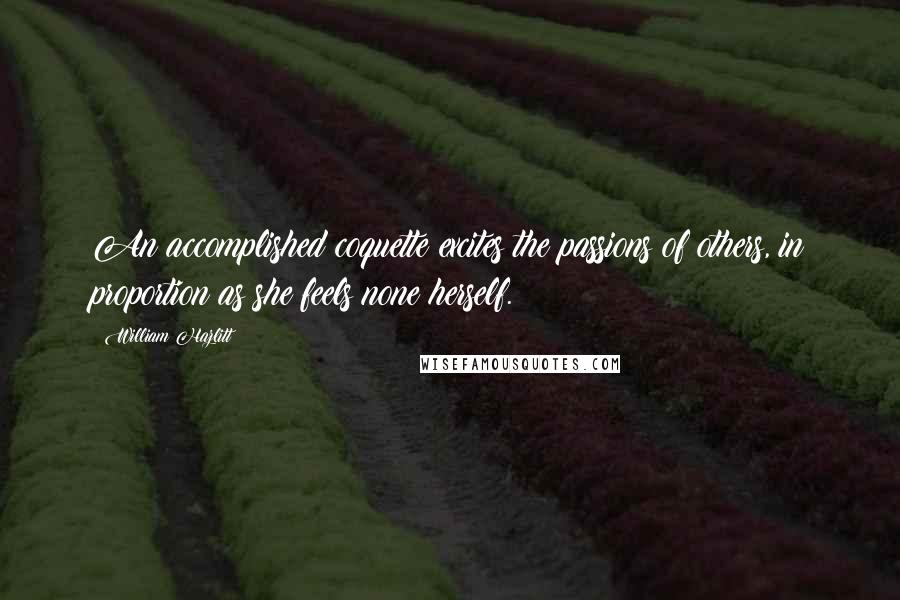 An accomplished coquette excites the passions of others, in proportion as she feels none herself.

William Hazlitt

WISEFAMOUSQUOTES.COM